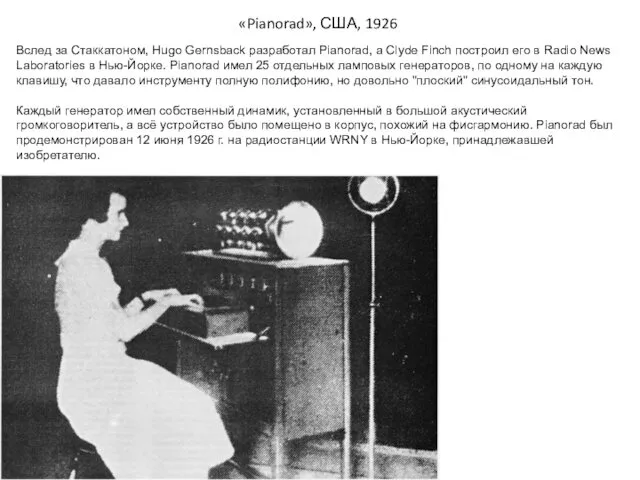 «Pianorad», США, 1926

Вслед за Стаккатоном, Hugo Gernsback разработал Pianorad, а Clyde Finch построил его в Radio News Laboratories в Нью-Йорке. Pianorad имел 25 отдельных ламповых генераторов, по одному на каждую клавишу, что давало инструменту полную полифонию, но довольно "плоский" синусоидальный тон.

Каждый генератор имел собственный динамик, установленный в большой акустический громкоговоритель, а всё устройство было помещено в корпус, похожий на фисгармонию. Pianorad был продемонстрирован 12 июня 1926 г. на радиостанции WRNY в Нью-Йорке, принадлежавшей изобретателю.